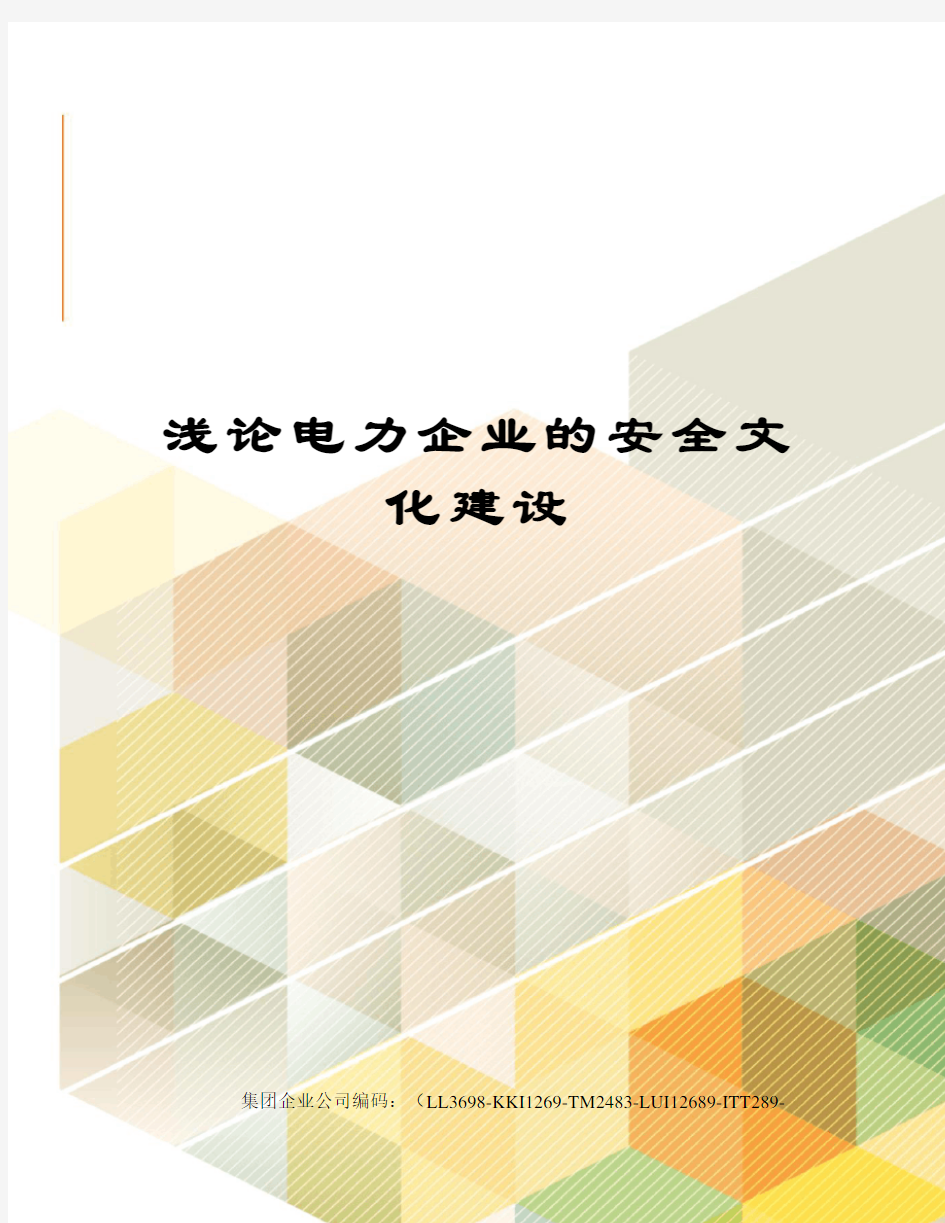 浅论电力企业的安全文化建设

集团企业公司编码：（LL3698-KKI1269-TM2483-LUI12689-ITT289-